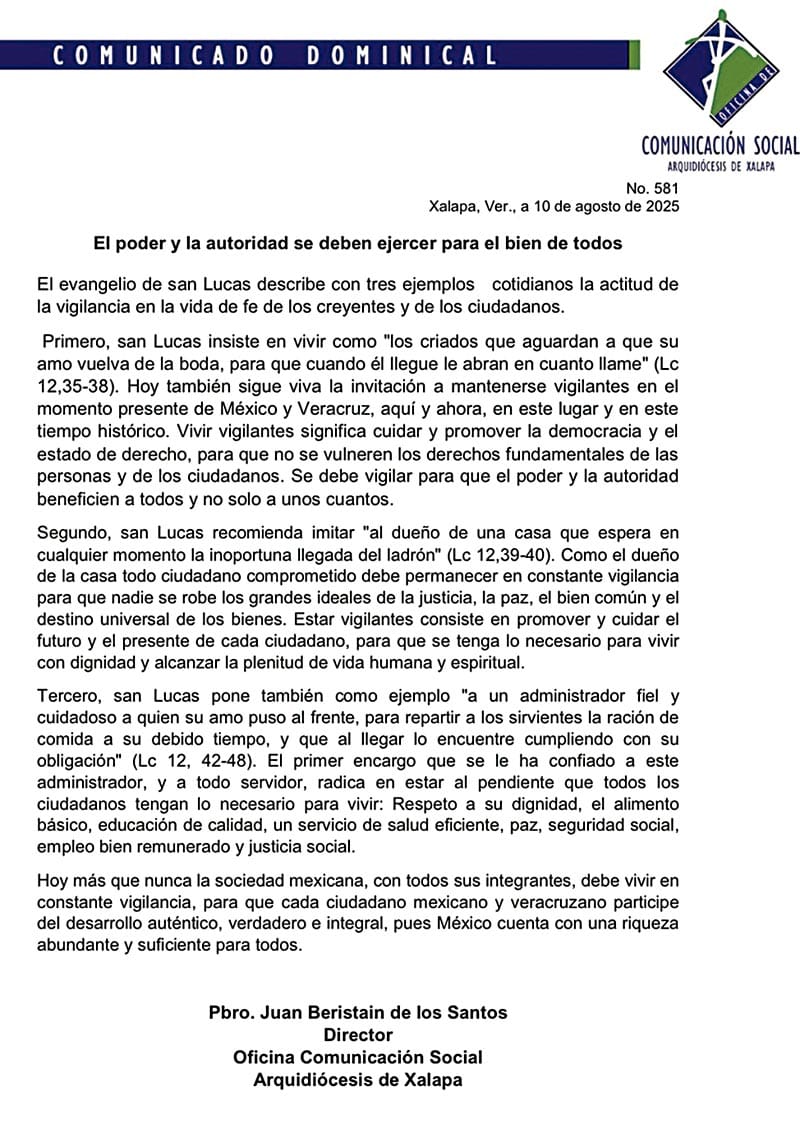 COMUNICADO DOMINICAL

OFICINA DE

COMUNICACIÓN SOCIAL
ARQUIDIÓCESIS DE XALAPA

No. 581
Xalapa, Ver., a 10 de agosto de 2025

El poder y la autoridad se deben ejercer para el bien de todos

El evangelio de san Lucas describe con tres ejemplos cotidianos la actitud de la vigilancia en la vida de fe de los creyentes y de los ciudadanos.

Primero, san Lucas insiste en vivir como "los criados que aguardan a que su amo vuelva de la boda, para que cuando él llegue le abran en cuanto llame" (Lc 12,35-38). Hoy también sigue viva la invitación a mantenerse vigilantes en el momento presente de México y Veracruz, aquí y ahora, en este lugar y en este tiempo histórico. Vivir vigilantes significa cuidar y promover la democracia y el estado de derecho, para que no se vulneren los derechos fundamentales de las personas y de los ciudadanos. Se debe vigilar para que el poder y la autoridad beneficien a todos y no solo a unos cuantos.

Segundo, san Lucas recomienda imitar "al dueño de una casa que espera en cualquier momento la inoportuna llegada del ladrón" (Lc 12,39-40). Como el dueño de la casa todo ciudadano comprometido debe permanecer en constante vigilancia para que nadie se robe los grandes ideales de la justicia, la paz, el bien común y el destino universal de los bienes. Estar vigilantes consiste en promover y cuidar el futuro y el presente de cada ciudadano, para que se tenga lo necesario para vivir con dignidad y alcanzar la plenitud de vida humana y espiritual.

Tercero, san Lucas pone también como ejemplo "a un administrador fiel y cuidadoso a quien su amo puso al frente, para repartir a los sirvientes la ración de comida a su debido tiempo, y que al llegar lo encuentre cumpliendo con su obligación" (Lc 12, 42-48). El primer encargo que se le ha confiado a este administrador, y a todo servidor, radica en estar al pendiente que todos los ciudadanos tengan lo necesario para vivir: Respeto a su dignidad, el alimento básico, educación de calidad, un servicio de salud eficiente, paz, seguridad social, empleo bien remunerado y justicia social.

Hoy más que nunca la sociedad mexicana, con todos sus integrantes, debe vivir en constante vigilancia, para que cada ciudadano mexicano y veracruzano participe del desarrollo auténtico, verdadero e integral, pues México cuenta con una riqueza abundante y suficiente para todos.

Pbro. Juan Beristain de los Santos
Director
Oficina Comunicación Social
Arquidiócesis de Xalapa